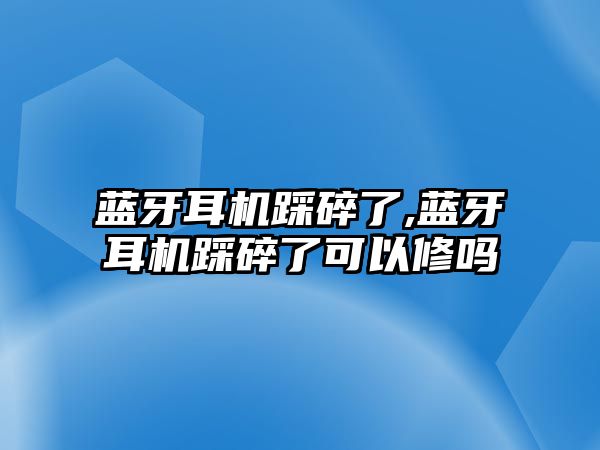 蓝牙耳机踩碎了,蓝牙耳机踩碎了可以修吗